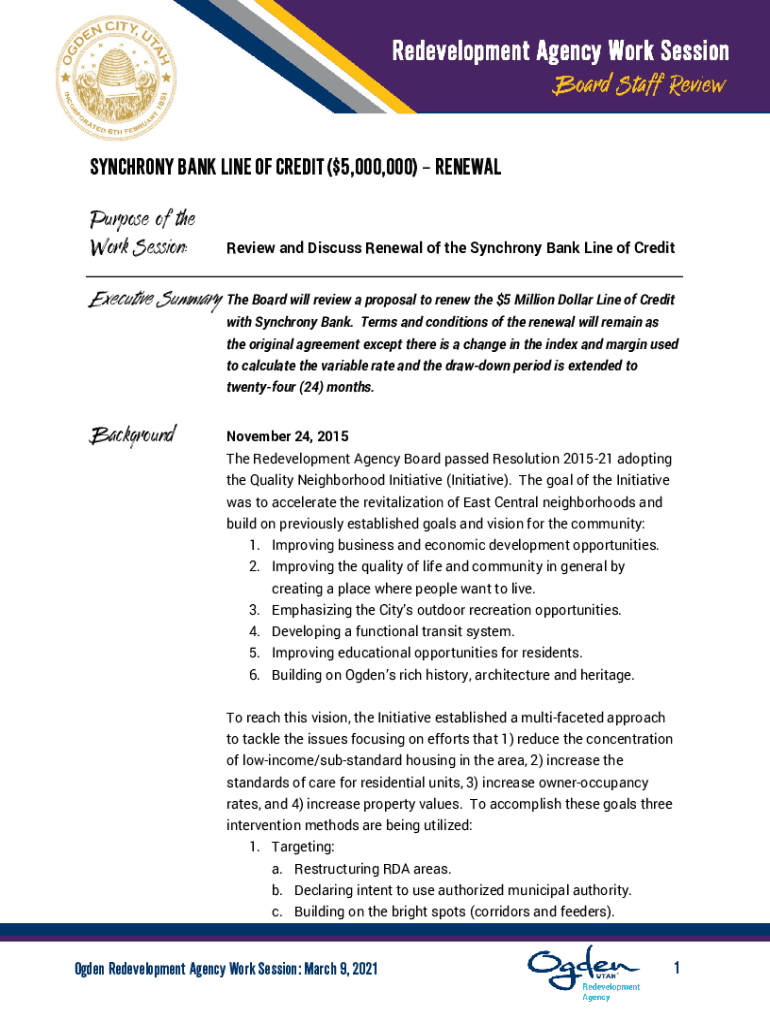 OGDEN CITY, UTAH
INCORPORATED 6TH FEBRUARY 1851

Redevelopment Agency Work Session
Board Staff Review

SYNCHRONY BANK LINE OF CREDIT ($5,000,000) – RENEWAL

Purpose of the Work Session: Review and Discuss Renewal of the Synchrony Bank Line of Credit

Executive Summary The Board will review a proposal to renew the $5 Million Dollar Line of Credit with Synchrony Bank. Terms and conditions of the renewal will remain as the original agreement except there is a change in the index and margin used to calculate the variable rate and the draw-down period is extended to twenty-four (24) months.

Background November 24, 2015
The Redevelopment Agency Board passed Resolution 2015-21 adopting the Quality Neighborhood Initiative (Initiative). The goal of the Initiative was to accelerate the revitalization of East Central neighborhoods and build on previously established goals and vision for the community:
1. Improving business and economic development opportunities.
2. Improving the quality of life and community in general by creating a place where people want to live.
3. Emphasizing the City's outdoor recreation opportunities.
4. Developing a functional transit system.
5. Improving educational opportunities for residents.
6. Building on Ogden's rich history, architecture and heritage.

To reach this vision, the Initiative established a multi-faceted approach to tackle the issues focusing on efforts that 1) reduce the concentration of low-income/sub-standard housing in the area, 2) increase the standards of care for residential units, 3) increase owner-occupancy rates, and 4) increase property values. To accomplish these goals three intervention methods are being utilized:
1. Targeting:
a. Restructuring RDA areas.
b. Declaring intent to use authorized municipal authority.
c. Building on the bright spots (corridors and feeders).

Ogden Redevelopment Agency Work Session: March 9, 2021

Ogden UTAH Redevelopment Agency

1